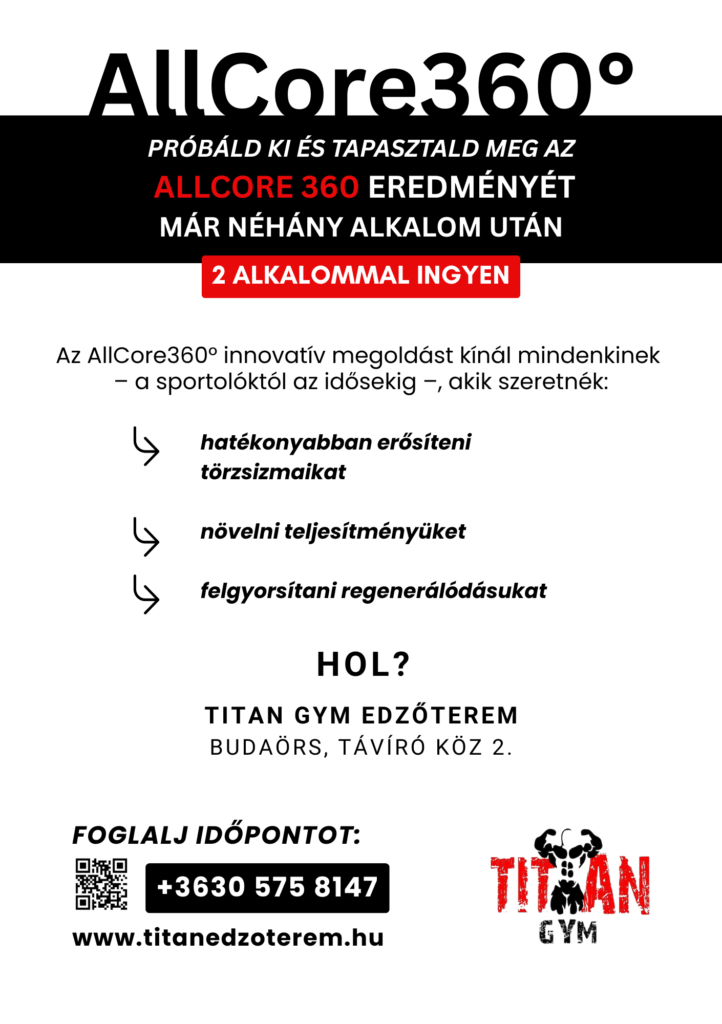 AllCore360°

PRÓBÁLD KI ÉS TAPASZTALD MEG AZ
ALLCORE 360 EREDMÉNYÉT
MÁR NÉHÁNY ALKALOM UTÁN

2 ALKALOMMAL INGYEN

Az AllCore360° innovatív megoldást kínál mindenkinek – a sportolóktól az idősekig –, akik szeretnék:

hatékonyabban erősíteni törzsizmaikat

növelni teljesítményüket

felgyorsítani regenerálódásukat

HOL?

TITAN GYM EDZŐTEREM
BUDAÖRS, TÁVÍRÓ KÖZ 2.

FOGLALJ IDŐPONTOT:

+3630 575 8147

www.titanedzoterem.hu

TITAN
GYM